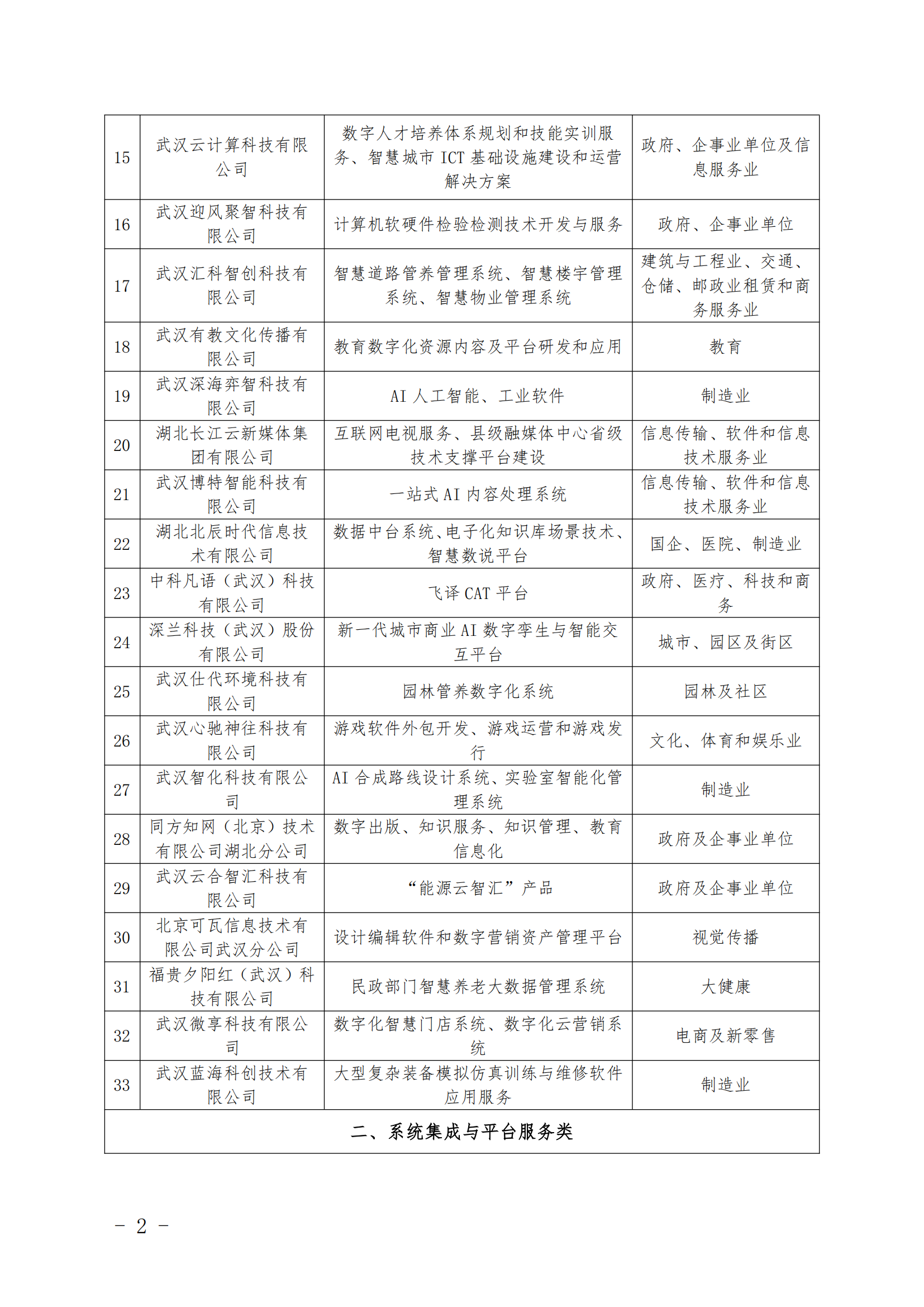 | 15 | 武汉云计算科技有限公司 | 数字人才培养体系规划和技能实训服务、智慧城市 ICT 基础设施建设和运营解决方案 | 政府、企事业单位及信息服务业 |
|---|---|---|---|
| 16 | 武汉迎风聚智科技有限公司 | 计算机软硬件检验检测技术开发与服务 | 政府、企事业单位 |
| 17 | 武汉汇科智创科技有限公司 | 智慧道路管养管理系统、智慧楼宇管理系统、智慧物业管理系统 | 建筑与工程业、交通、仓储、邮政业租赁和商务服务业 |
| 18 | 武汉有教文化传播有限公司 | 教育数字化资源内容及平台研发和应用 | 教育 |
| 19 | 武汉深海弈智科技有限公司 | AI 人工智能、工业软件 | 制造业 |
| 20 | 湖北长江云新媒体集团有限公司 | 互联网电视服务、县级融媒体中心省级技术支撑平台建设 | 信息传输、软件和信息技术服务业 |
| 21 | 武汉博特智能科技有限公司 | 一站式 AI 内容处理系统 | 信息传输、软件和信息技术服务业 |
| 22 | 湖北北辰时代信息技术有限公司 | 数据中台系统、电子化知识库场景技术、智慧数说平台 | 国企、医院、制造业 |
| 23 | 中科凡语（武汉）科技有限公司 | 飞译 CAT 平台 | 政府、医疗、科技和商务 |
| 24 | 深兰科技（武汉）股份有限公司 | 新一代城市商业 AI 数字孪生与智能交互平台 | 城市、园区及街区 |
| 25 | 武汉仕代环境科技有限公司 | 园林管养数字化系统 | 园林及社区 |
| 26 | 武汉心驰神往科技有限公司 | 游戏软件外包开发、游戏运营和游戏发行 | 文化、体育和娱乐业 |
| 27 | 武汉智化科技有限公司 | AI 合成路线设计系统、实验室智能化管理系统 | 制造业 |
| 28 | 同方知网（北京）技术有限公司湖北分公司 | 数字出版、知识服务、知识管理、教育信息化 | 政府及企事业单位 |
| 29 | 武汉云合智汇科技有限公司 | “能源云智汇”产品 | 政府及企事业单位 |
| 30 | 北京可瓦信息技术有限公司武汉分公司 | 设计编辑软件和数字营销资产管理平台 | 视觉传播 |
| 31 | 福贵夕阳红（武汉）科技有限公司 | 民政部门智慧养老大数据管理系统 | 大健康 |
| 32 | 武汉微享科技有限公司 | 数字化智慧门店系统、数字化云营销系统 | 电商及新零售 |
| 33 | 武汉蓝海科创技术有限公司 | 大型复杂装备模拟仿真训练与维修软件应用服务 | 制造业 |
| 二、系统集成与平台服务类 | | | |

－ 2 －